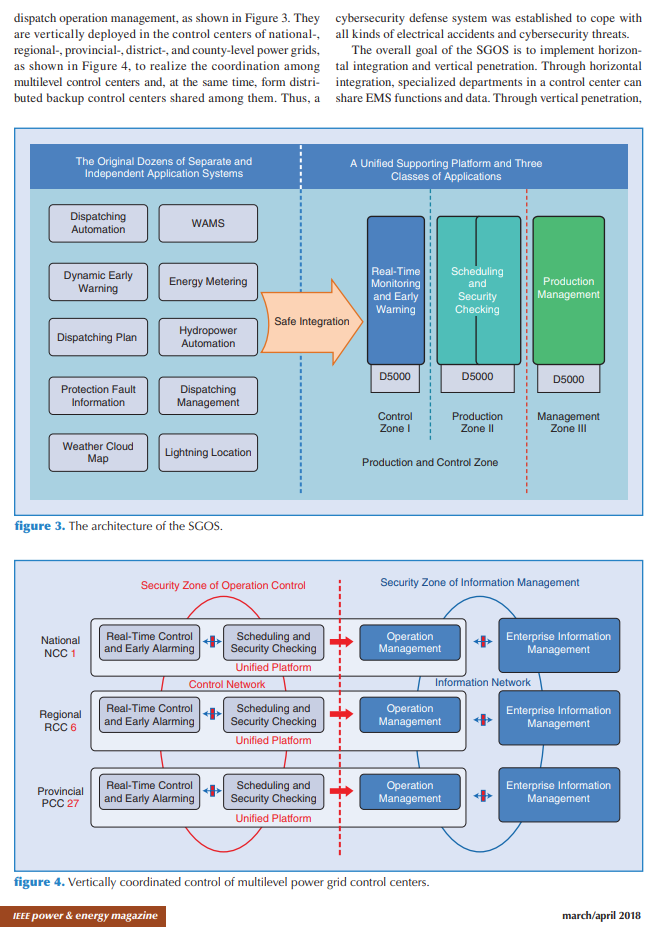 dispatch operation management, as shown in Figure 3. They are vertically deployed in the control centers of national-, regional-, provincial-, district-, and county-level power grids, as shown in Figure 4, to realize the coordination among multilevel control centers and, at the same time, form distributed backup control centers shared among them. Thus, a

cybersecurity defense system was established to cope with all kinds of electrical accidents and cybersecurity threats.

The overall goal of the SGOS is to implement horizontal integration and vertical penetration. Through horizontal integration, specialized departments in a control center can share EMS functions and data. Through vertical penetration,

The Original Dozens of Separate and Independent Application Systems

A Unified Supporting Platform and Three Classes of Applications

Dispatching Automation

WAMS

Dynamic Early Warning

Energy Metering

Dispatching Plan

Hydropower Automation

Protection Fault Information

Dispatching Management

Weather Cloud Map

Lightning Location

Safe Integration

Real-Time Monitoring and Early Warning

Scheduling and Security Checking

Production Management

D5000

D5000

D5000

Control Zone I

Production Zone II

Management Zone III

Production and Control Zone

figure 3. The architecture of the SGOS.

Security Zone of Operation Control

Security Zone of Information Management

National NCC 1

Real-Time Control and Early Alarming

Scheduling and Security Checking

Unified Platform

Operation Management

Enterprise Information Management

Control Network

Information Network

Regional RCC 6

Real-Time Control and Early Alarming

Scheduling and Security Checking

Unified Platform

Operation Management

Enterprise Information Management

Provincial PCC 27

Real-Time Control and Early Alarming

Scheduling and Security Checking

Unified Platform

Operation Management

Enterprise Information Management

figure 4. Vertically coordinated control of multilevel power grid control centers.

IEEE power & energy magazine

march/april 2018